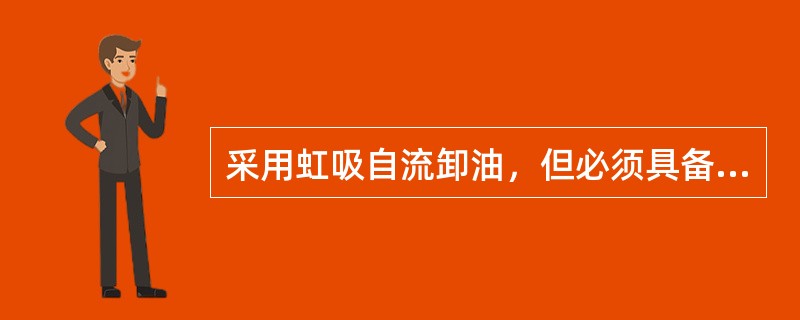 采用虹吸自流卸油，但必须具备...